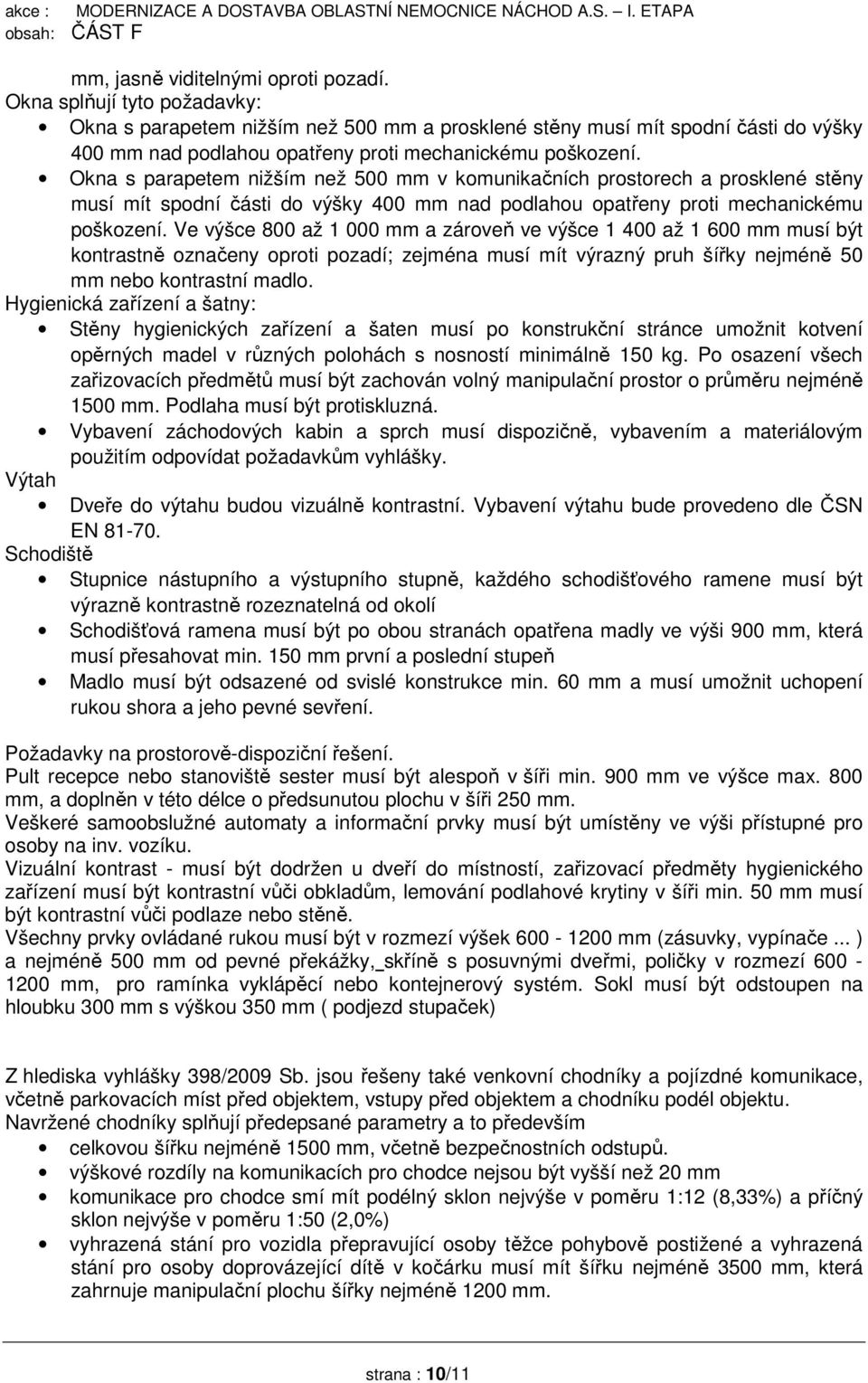 akce : MODERNIZACE A DOSTAVBA OBLASTNÍ NEMOCNICE NÁCHOD A.S. – I. ETAPA
obsah: ČÁST F

mm, jasně viditelnými oproti pozadí.
Okna splňují tyto požadavky:
• Okna s parapetem nižším než 500 mm a prosklené stěny musí mít spodní části do výšky 400 mm nad podlahou opatřeny proti mechanickému poškození.
• Okna s parapetem nižším než 500 mm v komunikačních prostorech a prosklené stěny musí mít spodní části do výšky 400 mm nad podlahou opatřeny proti mechanickému poškození. Ve výšce 800 až 1 000 mm a zároveň ve výšce 1 400 až 1 600 mm musí být kontrastně označeny oproti pozadí; zejména musí mít výrazný pruh šířky nejméně 50 mm nebo kontrastní madlo.
Hygienická zařízení a šatny:
• Stěny hygienických zařízení a šaten musí po konstrukční stránce umožnit kotvení opěrných madel v různých polohách s nosností minimálně 150 kg. Po osazení všech zařizovacích předmětů musí být zachován volný manipulační prostor o průměru nejméně 1500 mm. Podlaha musí být protiskluzná.
• Vybavení záchodových kabin a sprch musí dispozičně, vybavením a materiálovým použitím odpovídat požadavkům vyhlášky.
Výtah
• Dveře do výtahu budou vizuálně kontrastní. Vybavení výtahu bude provedeno dle ČSN EN 81-70.
Schodiště
• Stupnice nástupního a výstupního stupně, každého schodišťového ramene musí být výrazně kontrastně rozeznatelná od okolí
• Schodišťová ramena musí být po obou stranách opatřena madly ve výši 900 mm, která musí přesahovat min. 150 mm první a poslední stupeň
• Madlo musí být odsazené od svislé konstrukce min. 60 mm a musí umožnit uchopení rukou shora a jeho pevné sevření.

Požadavky na prostorově-dispoziční řešení.
Pult recepce nebo stanoviště sester musí být alespoň v šíři min. 900 mm ve výšce max. 800 mm, a doplněn v této délce o předsunutou plochu v šíři 250 mm.
Veškeré samoobslužné automaty a informační prvky musí být umístěny ve výši přístupné pro osoby na inv. vozíku.
Vizuální kontrast - musí být dodržen u dveří do místností, zařizovací předměty hygienického zařízení musí být kontrastní vůči obkladům, lemování podlahové krytiny v šíři min. 50 mm musí být kontrastní vůči podlaze nebo stěně.
Všechny prvky ovládané rukou musí být v rozmezí výšek 600 - 1200 mm (zásuvky, vypínače ... ) a nejméně 500 mm od pevné překážky, skříně s posuvnými dveřmi, poličky v rozmezí 600 - 1200 mm, pro ramínka vyklápěcí nebo kontejnerový systém. Sokl musí být odstoupen na hloubku 300 mm s výškou 350 mm ( podjezd stupaček)

Z hlediska vyhlášky 398/2009 Sb. jsou řešeny také venkovní chodníky a pojízdné komunikace, včetně parkovacích míst před objektem, vstupy před objektem a chodníku podél objektu.
Navržené chodníky splňují předepsané parametry a to především
• celkovou šířku nejméně 1500 mm, včetně bezpečnostních odstupů.
• výškové rozdíly na komunikacích pro chodce nejsou být vyšší než 20 mm
• komunikace pro chodce smí mít podélný sklon nejvýše v poměru 1:12 (8,33%) a příčný sklon nejvýše v poměru 1:50 (2,0%)
• vyhrazená stání pro vozidla přepravující osoby těžce pohybově postižené a vyhrazená stání pro osoby doprovázející dítě v kočárku musí mít šířku nejméně 3500 mm, která zahrnuje manipulační plochu šířky nejméně 1200 mm.

strana : 10/11